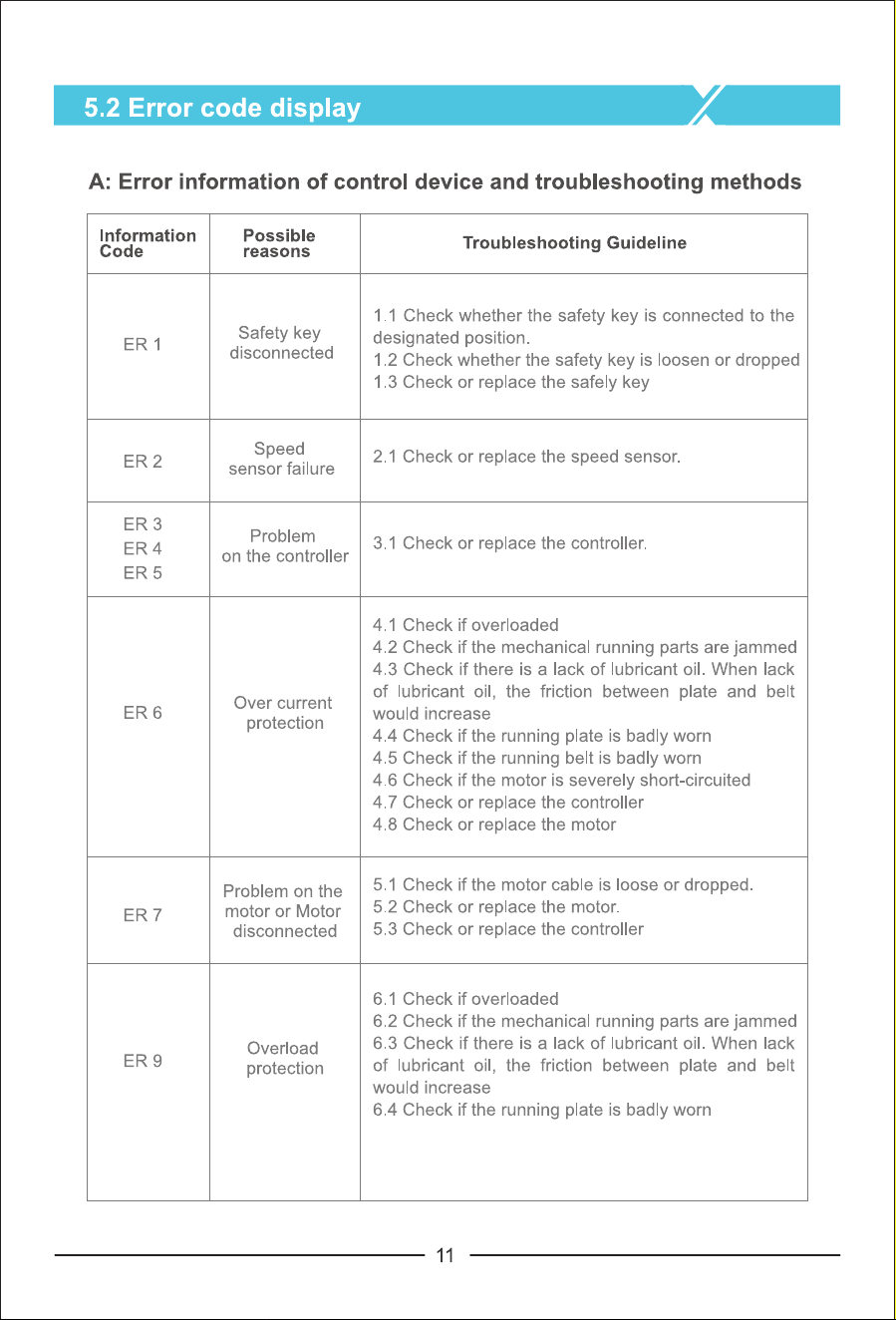 5.2 Error code display

A: Error information of control device and troubleshooting methods

| Information Code | Possible reasons | Troubleshooting Guideline |
|---|---|---|
| ER 1 | Safety key disconnected | 1.1 Check whether the safety key is connected to the designated position. 1.2 Check whether the safety key is loosen or dropped 1.3 Check or replace the safely key |
| ER 2 | Speed sensor failure | 2.1 Check or replace the speed sensor. |
| ER 3 ER 4 ER 5 | Problem on the controller | 3.1 Check or replace the controller. |
| ER 6 | Over current protection | 4.1 Check if overloaded 4.2 Check if the mechanical running parts are jammed 4.3 Check if there is a lack of lubricant oil. When lack of lubricant oil, the friction between plate and belt would increase 4.4 Check if the running plate is badly worn 4.5 Check if the running belt is badly worn 4.6 Check if the motor is severely short-circuited 4.7 Check or replace the controller 4.8 Check or replace the motor |
| ER 7 | Problem on the motor or Motor disconnected | 5.1 Check if the motor cable is loose or dropped. 5.2 Check or replace the motor. 5.3 Check or replace the controller |
| ER 9 | Overload protection | 6.1 Check if overloaded 6.2 Check if the mechanical running parts are jammed 6.3 Check if there is a lack of lubricant oil. When lack of lubricant oil, the friction between plate and belt would increase 6.4 Check if the running plate is badly worn |

11